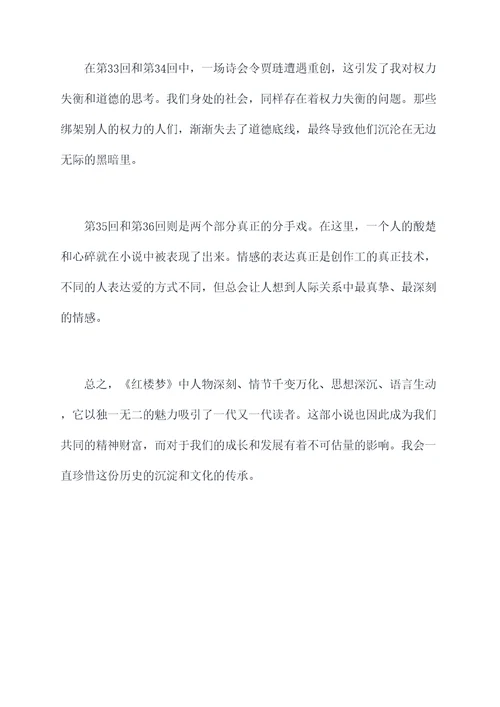 在第33回和第34回中，一场诗会令贾琏遭遇重创，这引发了我对权力失衡和道德的思考。我们身处的社会，同样存在着权力失衡的问题。那些绑架别人的权力的人们，渐渐失去了道德底线，最终导致他们沉沦在无边无际的黑暗里。

第35回和第36回则是两个部分真正的分手戏。在这里，一个人的酸楚和心碎就在小说中被表现了出来。情感的表达真正是创作工的真正技术，不同的人表达爱的方式不同，但总会让人想到人际关系中最真挚、最深刻的情感。

总之，《红楼梦》中人物深刻、情节千变万化、思想深沉、语言生动，它以独一无二的魅力吸引了一代又一代读者。这部小说也因此成为我们共同的精神财富，而对于我们的成长和发展有着不可估量的影响。我会一直珍惜这份历史的沉淀和文化的传承。